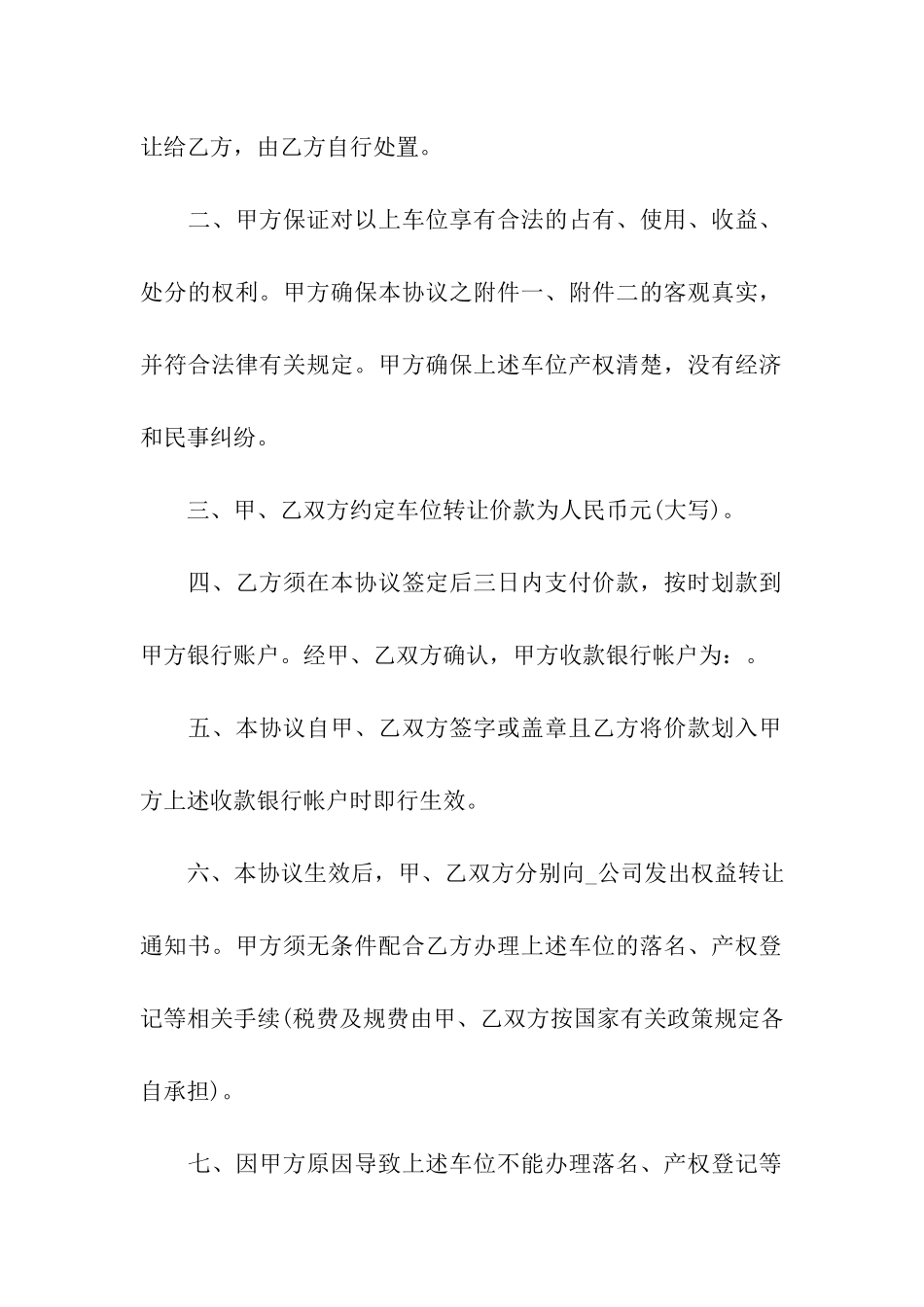 让给乙方，由乙方自行处置。

二、甲方保证对以上车位享有合法的占有、使用、收益、处分的权利。甲方确保本协议之附件一、附件二的客观真实，并符合法律有关规定。甲方确保上述车位产权清楚，没有经济和民事纠纷。

三、甲、乙双方约定车位转让价款为人民币元(大写)。

四、乙方须在本协议签定后三日内支付价款，按时划款到甲方银行账户。经甲、乙双方确认，甲方收款银行帐户为：。

五、本协议自甲、乙双方签字或盖章且乙方将价款划入甲方上述收款银行帐户时即行生效。

六、本协议生效后，甲、乙双方分别向_公司发出权益转让通知书。甲方须无条件配合乙方办理上述车位的落名、产权登记等相关手续(税费及规费由甲、乙双方按国家有关政策规定各自承担)。

七、因甲方原因导致上述车位不能办理落名、产权登记等